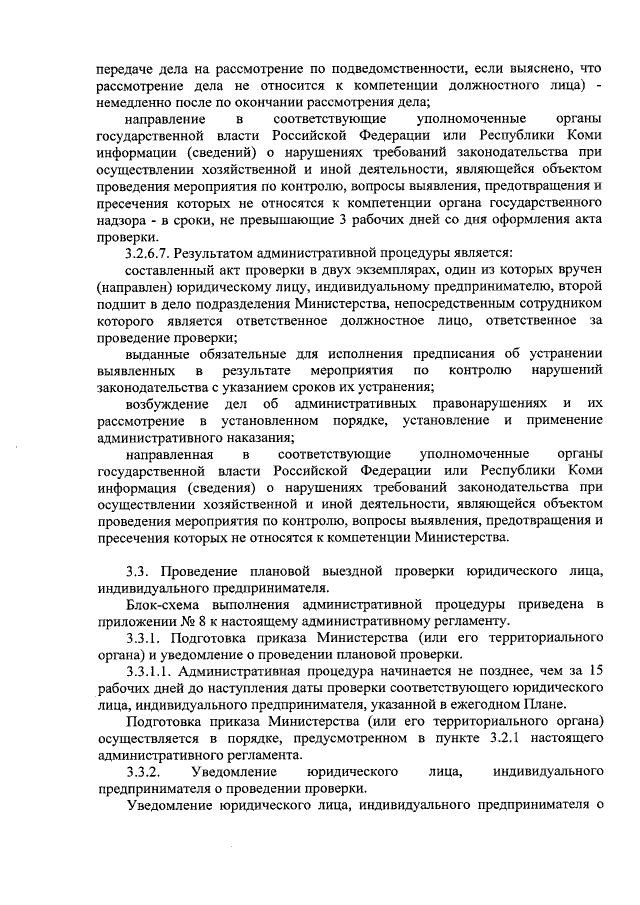 передаче дела на рассмотрение по подведомственности, если выяснено, что рассмотрение дела не относится к компетенции должностного лица) - немедленно после по окончании рассмотрения дела;

направление в соответствующие уполномоченные органы государственной власти Российской Федерации или Республики Коми информации (сведений) о нарушениях требований законодательства при осуществлении хозяйственной и иной деятельности, являющейся объектом проведения мероприятия по контролю, вопросы выявления, предотвращения и пресечения которых не относятся к компетенции органа государственного надзора - в сроки, не превышающие 3 рабочих дней со дня оформления акта проверки.

3.2.6.7. Результатом административной процедуры является:

составленный акт проверки в двух экземплярах, один из которых вручен (направлен) юридическому лицу, индивидуальному предпринимателю, второй подшит в дело подразделения Министерства, непосредственным сотрудником которого является ответственное должностное лицо, ответственное за проведение проверки;

выданные обязательные для исполнения предписания об устранении выявленных в результате мероприятия по контролю нарушений законодательства с указанием сроков их устранения;

возбуждение дел об административных правонарушениях и их рассмотрение в установленном порядке, установление и применение административного наказания;

направленная в соответствующие уполномоченные органы государственной власти Российской Федерации или Республики Коми информация (сведения) о нарушениях требований законодательства при осуществлении хозяйственной и иной деятельности, являющейся объектом проведения мероприятия по контролю, вопросы выявления, предотвращения и пресечения которых не относятся к компетенции Министерства.

3.3. Проведение плановой выездной проверки юридического лица, индивидуального предпринимателя.

Блок-схема выполнения административной процедуры приведена в приложении № 8 к настоящему административному регламенту.

3.3.1. Подготовка приказа Министерства (или его территориального органа) и уведомление о проведении плановой проверки.

3.3.1.1. Административная процедура начинается не позднее, чем за 15 рабочих дней до наступления даты проверки соответствующего юридического лица, индивидуального предпринимателя, указанной в ежегодном Плане.

Подготовка приказа Министерства (или его территориального органа) осуществляется в порядке, предусмотренном в пункте 3.2.1 настоящего административного регламента.

3.3.2. Уведомление юридического лица, индивидуального предпринимателя о проведении проверки.

Уведомление юридического лица, индивидуального предпринимателя о